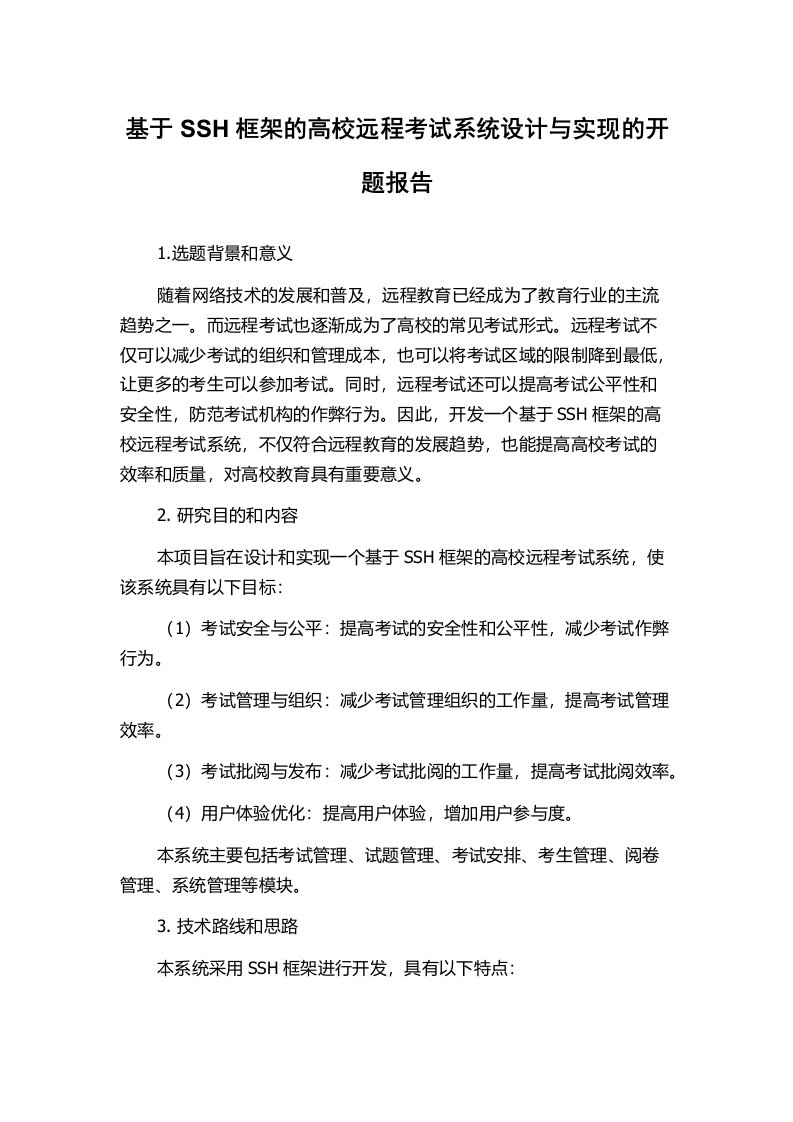 基于 SSH 框架的高校远程考试系统设计与实现的开题报告

1.选题背景和意义

随着网络技术的发展和普及，远程教育已经成为了教育行业的主流趋势之一。而远程考试也逐渐成为了高校的常见考试形式。远程考试不仅可以减少考试的组织和管理成本，也可以将考试区域的限制降到最低，让更多的考生可以参加考试。同时，远程考试还可以提高考试公平性和安全性，防范考试机构的作弊行为。因此，开发一个基于 SSH 框架的高校远程考试系统，不仅符合远程教育的发展趋势，也能提高高校考试的效率和质量，对高校教育具有重要意义。

2. 研究目的和内容

本项目旨在设计和实现一个基于 SSH 框架的高校远程考试系统，使该系统具有以下目标：

（1）考试安全与公平：提高考试的安全性和公平性，减少考试作弊行为。

（2）考试管理与组织：减少考试管理组织的工作量，提高考试管理效率。

（3）考试批阅与发布：减少考试批阅的工作量，提高考试批阅效率。

（4）用户体验优化：提高用户体验，增加用户参与度。

本系统主要包括考试管理、试题管理、考试安排、考生管理、阅卷管理、系统管理等模块。

3. 技术路线和思路

本系统采用 SSH 框架进行开发，具有以下特点：